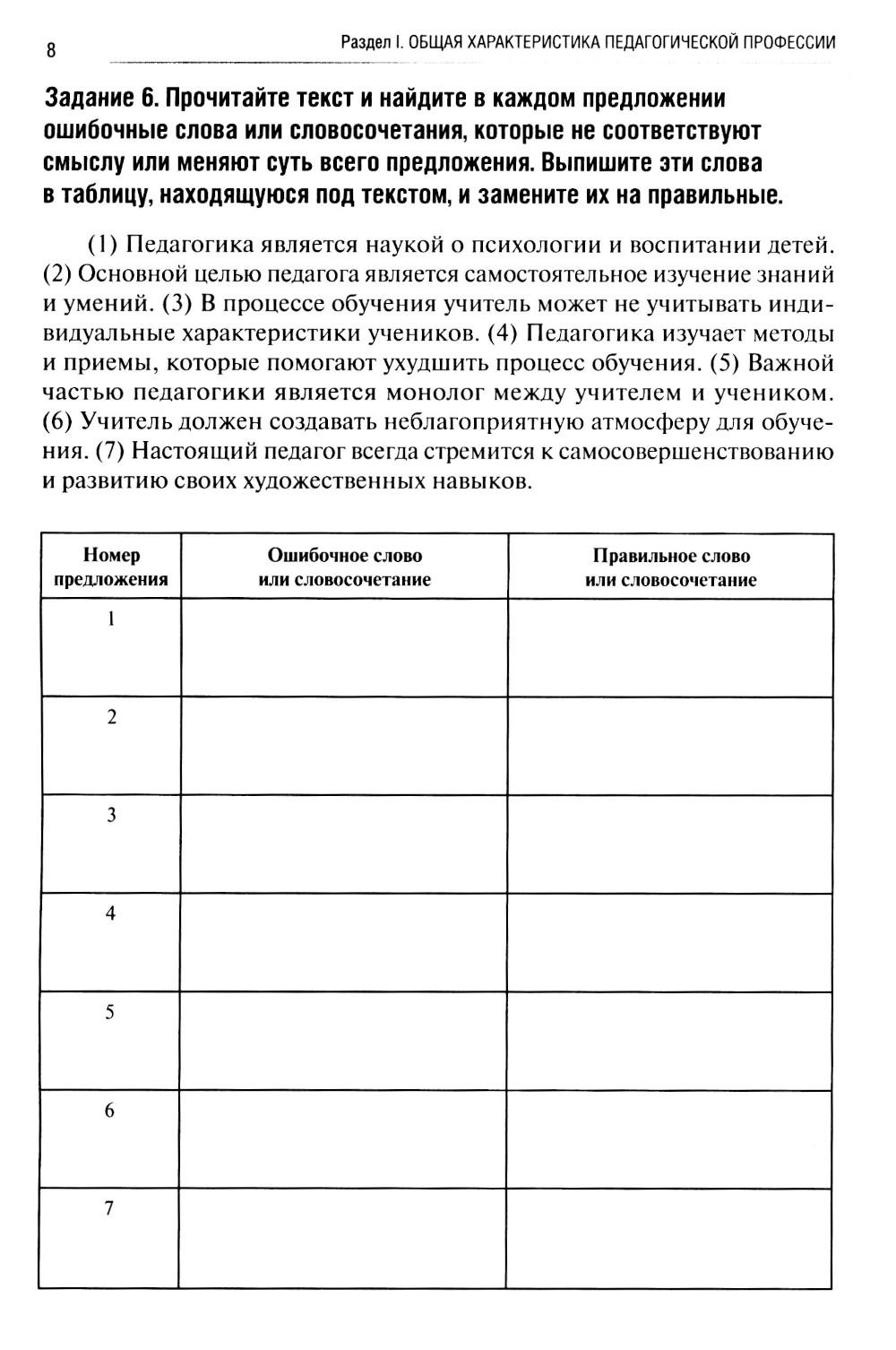 8

Раздел I. ОБЩАЯ ХАРАКТЕРИСТИКА ПЕДАГОГИЧЕСКОЙ ПРОФЕССИИ

Задание 6. Прочитайте текст и найдите в каждом предложении ошибочные слова или словосочетания, которые не соответствуют смыслу или меняют суть всего предложения. Выпишите эти слова в таблицу, находящуюся под текстом, и замените их на правильные.

(1) Педагогика является наукой о психологии и воспитании детей. (2) Основной целью педагога является самостоятельное изучение знаний и умений. (3) В процессе обучения учитель может не учитывать индивидуальные характеристики учеников. (4) Педагогика изучает методы и приемы, которые помогают ухудшить процесс обучения. (5) Важной частью педагогики является монолог между учителем и учеником. (6) Учитель должен создавать неблагоприятную атмосферу для обучения. (7) Настоящий педагог всегда стремится к самосовершенствованию и развитию своих художественных навыков.

| Номер предложения | Ошибочное слово или словосочетание | Правильное слово или словосочетание |
|---|---|---|
| 1 | | |
| 2 | | |
| 3 | | |
| 4 | | |
| 5 | | |
| 6 | | |
| 7 | | |